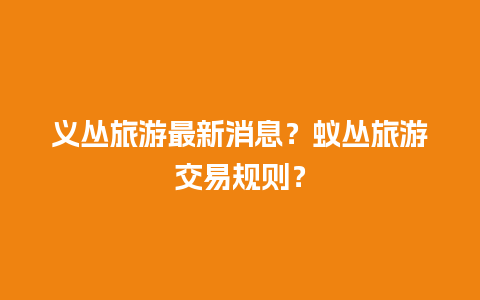 义丛旅游最新消息？蚁丛旅游交易规则？